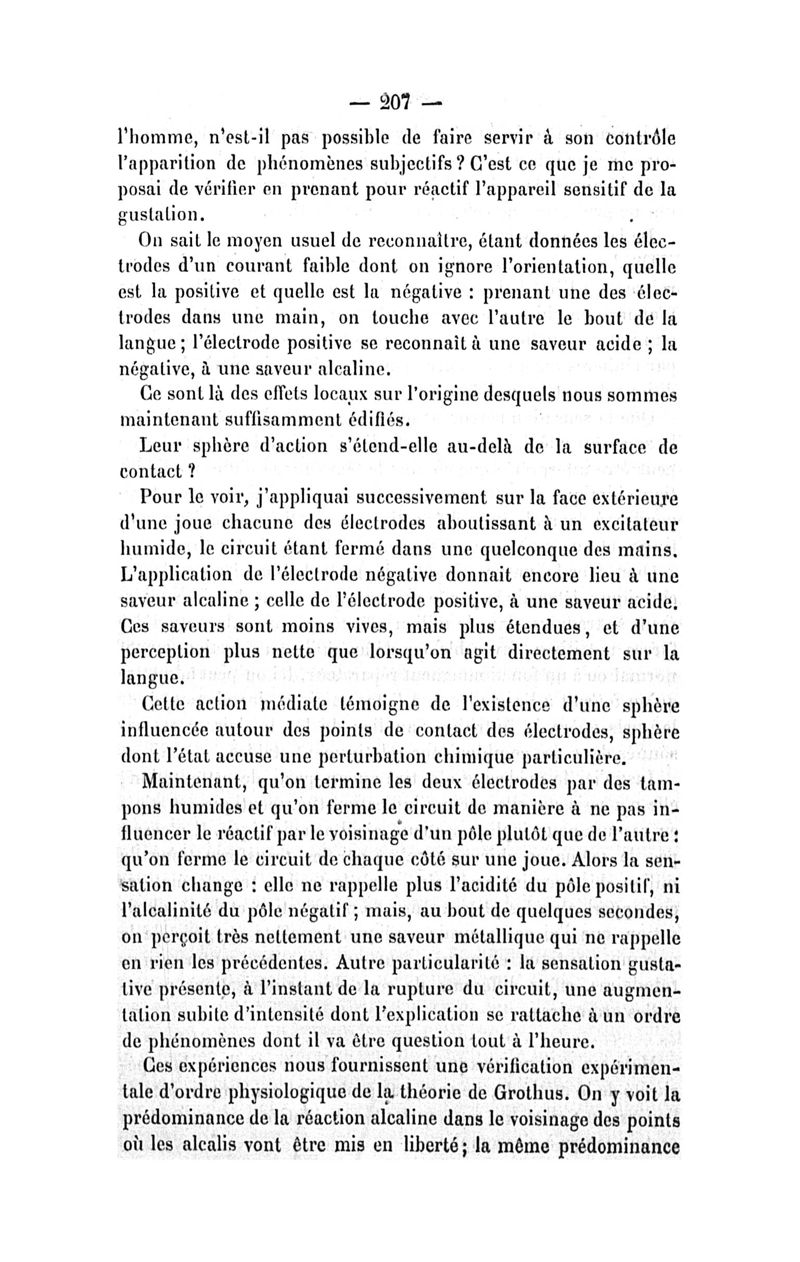 — 207 —

l'homme, n'est-il pas possible de faire servir à son contrôle l'apparition de phénomènes subjectifs ? C'est ce que je me proposai de vérifier en prenant pour réactif l'appareil sensitif de la gustation.

On sait le moyen usuel de reconnaître, étant données les électrodes d'un courant faible dont on ignore l'orientation, quelle est la positive et quelle est la négative : prenant une des électrodes dans une main, on touche avec l'autre le bout de la langue ; l'électrode positive se reconnaît à une saveur acide ; la négative, à une saveur alcaline.

Ce sont là des effets locaux sur l'origine desquels nous sommes maintenant suffisamment édifiés.

Leur sphère d'action s'étend-elle au-delà de la surface de contact ?

Pour le voir, j'appliquai successivement sur la face extérieure d'une joue chacune des électrodes aboutissant à un excitateur humide, le circuit étant fermé dans une quelconque des mains. L'application de l'électrode négative donnait encore lieu à une saveur alcaline ; celle de l'électrode positive, à une saveur acide. Ces saveurs sont moins vives, mais plus étendues, et d'une perception plus nette que lorsqu'on agit directement sur la langue.

Cette action médiate témoigne de l'existence d'une sphère influencée autour des points de contact des électrodes, sphère dont l'état accuse une perturbation chimique particulière.

Maintenant, qu'on termine les deux électrodes par des tampons humides et qu'on ferme le circuit de manière à ne pas influencer le réactif par le voisinage d'un pôle plutôt que de l'autre : qu'on ferme le circuit de chaque côté sur une joue. Alors la sensation change : elle ne rappelle plus l'acidité du pôle positif, ni l'alcalinité du pôle négatif ; mais, au bout de quelques secondes, on perçoit très nettement une saveur métallique qui ne rappelle en rien les précédentes. Autre particularité : la sensation gustative présente, à l'instant de la rupture du circuit, une augmentation subite d'intensité dont l'explication se rattache à un ordre de phénomènes dont il va être question tout à l'heure.

Ces expériences nous fournissent une vérification expérimentale d'ordre physiologique de la théorie de Grothus. On y voit la prédominance de la réaction alcaline dans le voisinage des points où les alcalis vont être mis en liberté ; la même prédominance